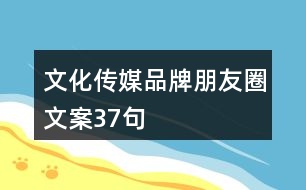 文化传媒品牌朋友圈文案37句